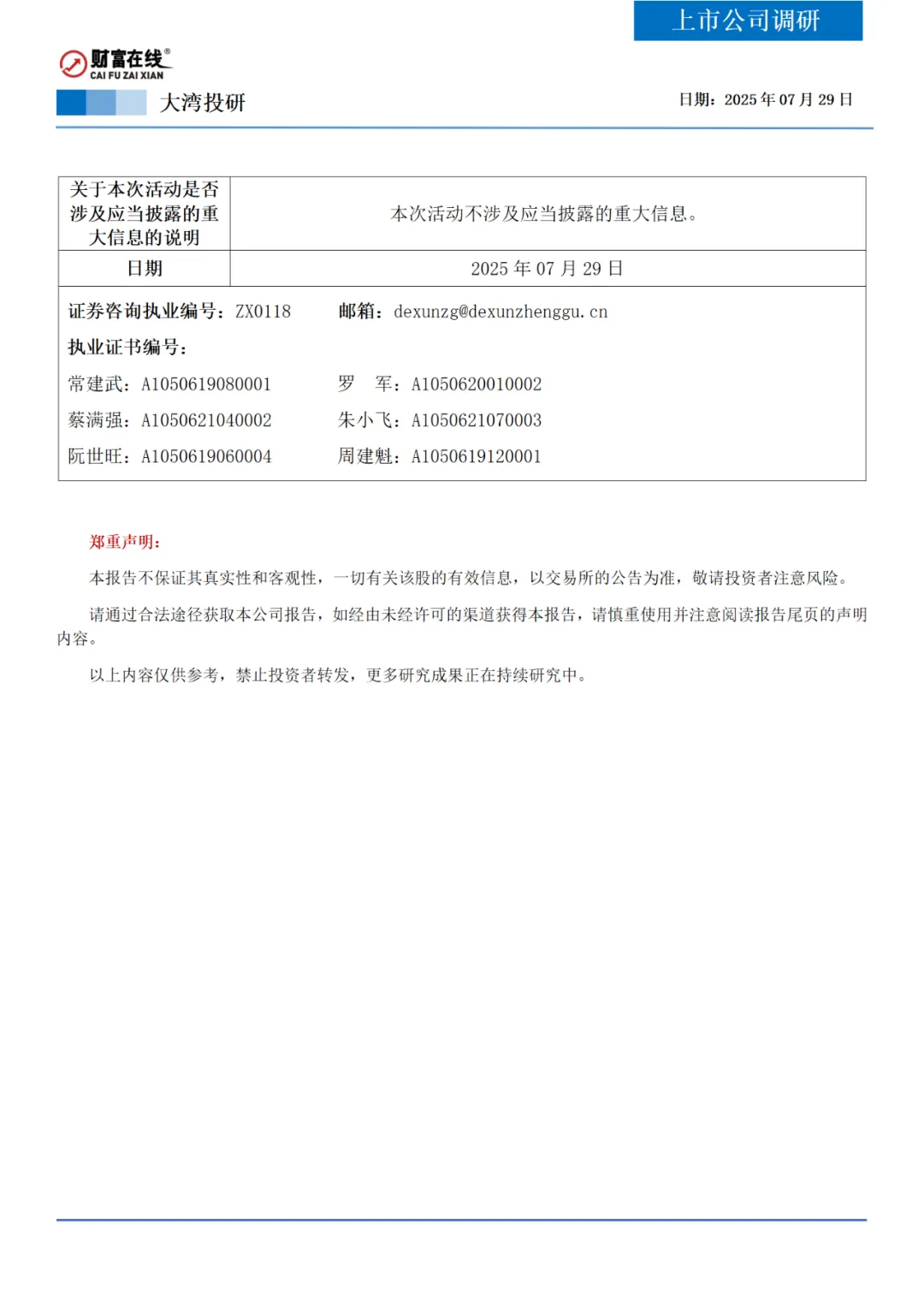 上市公司调研

财富在线®
CAI FU ZAI XIAN

大湾投研

日期：2025 年 07 月 29 日

| 关于本次活动是否涉及应当披露的重大信息的说明 | 本次活动不涉及应当披露的重大信息。 |
|---|---|
| 日期 | 2025 年 07 月 29 日 |

证券咨询执业编号：ZX0118　　邮箱：dexunzg@dexunzhenggu.cn

执业证书编号：

常建武：A1050619080001　　罗　军：A1050620010002

蔡满强：A1050621040002　　朱小飞：A1050621070003

阮世旺：A1050619060004　　周建魁：A1050619120001

郑重声明：

本报告不保证其真实性和客观性，一切有关该股的有效信息，以交易所的公告为准，敬请投资者注意风险。

请通过合法途径获取本公司报告，如经由未经许可的渠道获得本报告，请慎重使用并注意阅读报告尾页的声明内容。

以上内容仅供参考，禁止投资者转发，更多研究成果正在持续研究中。